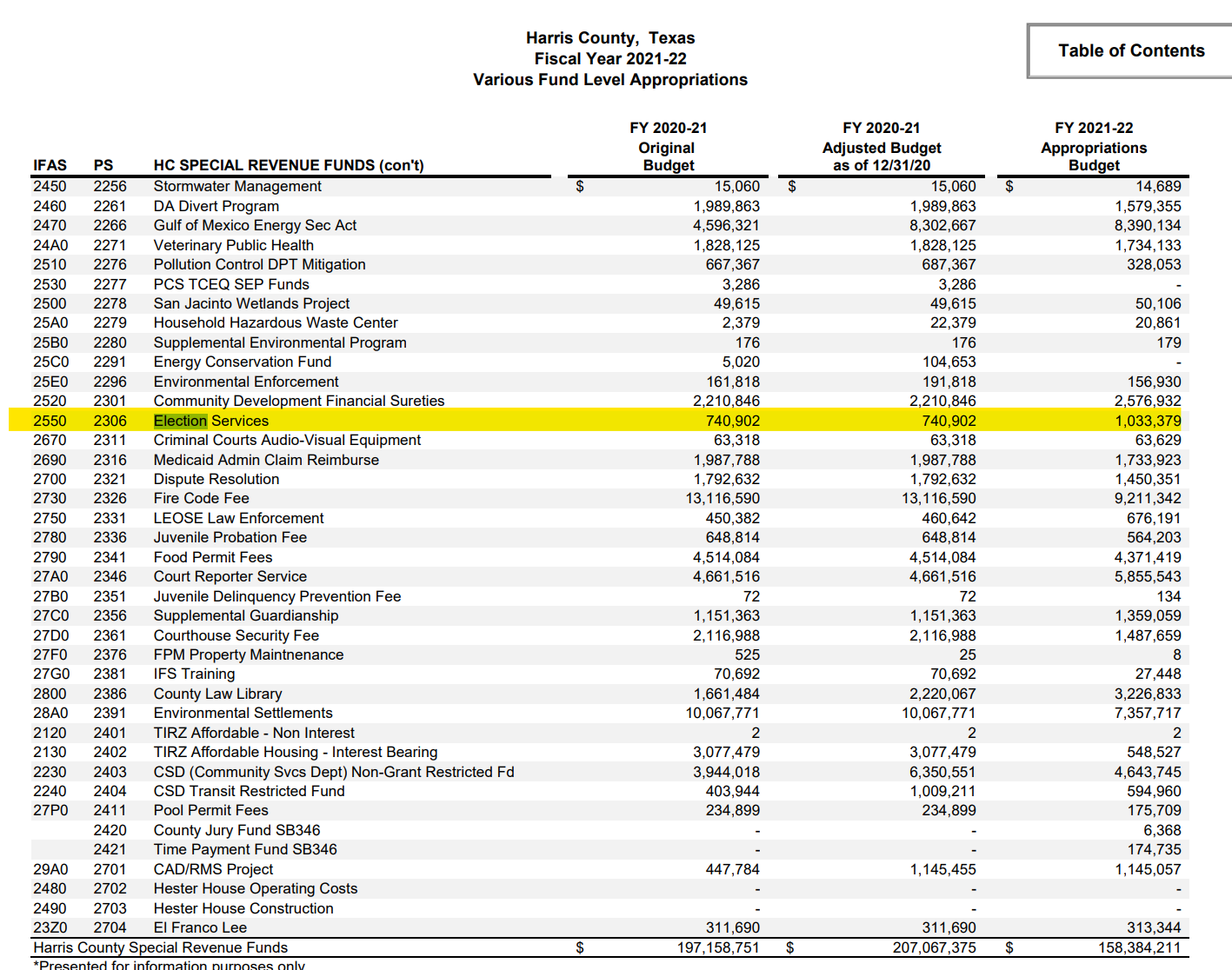 Harris County, Texas
Fiscal Year 2021-22
Various Fund Level Appropriations

Table of Contents

| IFAS | PS | HC SPECIAL REVENUE FUNDS (con't) | FY 2020-21 Original Budget | FY 2020-21 Adjusted Budget as of 12/31/20 | FY 2021-22 Appropriations Budget |
|---|---|---|---|---|---|
| 2450 | 2256 | Stormwater Management | $ 15,060 | $ 15,060 | $ 14,689 |
| 2460 | 2261 | DA Divert Program | 1,989,863 | 1,989,863 | 1,579,355 |
| 2470 | 2266 | Gulf of Mexico Energy Sec Act | 4,596,321 | 8,302,667 | 8,390,134 |
| 24A0 | 2271 | Veterinary Public Health | 1,828,125 | 1,828,125 | 1,734,133 |
| 2510 | 2276 | Pollution Control DPT Mitigation | 667,367 | 687,367 | 328,053 |
| 2530 | 2277 | PCS TCEQ SEP Funds | 3,286 | 3,286 | - |
| 2500 | 2278 | San Jacinto Wetlands Project | 49,615 | 49,615 | 50,106 |
| 25A0 | 2279 | Household Hazardous Waste Center | 2,379 | 22,379 | 20,861 |
| 25B0 | 2280 | Supplemental Environmental Program | 176 | 176 | 179 |
| 25C0 | 2291 | Energy Conservation Fund | 5,020 | 104,653 | - |
| 25E0 | 2296 | Environmental Enforcement | 161,818 | 191,818 | 156,930 |
| 2520 | 2301 | Community Development Financial Sureties | 2,210,846 | 2,210,846 | 2,576,932 |
| 2550 | 2306 | Election Services | 740,902 | 740,902 | 1,033,379 |
| 2670 | 2311 | Criminal Courts Audio-Visual Equipment | 63,318 | 63,318 | 63,629 |
| 2690 | 2316 | Medicaid Admin Claim Reimburse | 1,987,788 | 1,987,788 | 1,733,923 |
| 2700 | 2321 | Dispute Resolution | 1,792,632 | 1,792,632 | 1,450,351 |
| 2730 | 2326 | Fire Code Fee | 13,116,590 | 13,116,590 | 9,211,342 |
| 2750 | 2331 | LEOSE Law Enforcement | 450,382 | 460,642 | 676,191 |
| 2780 | 2336 | Juvenile Probation Fee | 648,814 | 648,814 | 564,203 |
| 2790 | 2341 | Food Permit Fees | 4,514,084 | 4,514,084 | 4,371,419 |
| 27A0 | 2346 | Court Reporter Service | 4,661,516 | 4,661,516 | 5,855,543 |
| 27B0 | 2351 | Juvenile Delinquency Prevention Fee | 72 | 72 | 134 |
| 27C0 | 2356 | Supplemental Guardianship | 1,151,363 | 1,151,363 | 1,359,059 |
| 27D0 | 2361 | Courthouse Security Fee | 2,116,988 | 2,116,988 | 1,487,659 |
| 27F0 | 2376 | FPM Property Maintnenance | 525 | 25 | 8 |
| 27G0 | 2381 | IFS Training | 70,692 | 70,692 | 27,448 |
| 2800 | 2386 | County Law Library | 1,661,484 | 2,220,067 | 3,226,833 |
| 28A0 | 2391 | Environmental Settlements | 10,067,771 | 10,067,771 | 7,357,717 |
| 2120 | 2401 | TIRZ Affordable - Non Interest | 2 | 2 | 2 |
| 2130 | 2402 | TIRZ Affordable Housing - Interest Bearing | 3,077,479 | 3,077,479 | 548,527 |
| 2230 | 2403 | CSD (Community Svcs Dept) Non-Grant Restricted Fd | 3,944,018 | 6,350,551 | 4,643,745 |
| 2240 | 2404 | CSD Transit Restricted Fund | 403,944 | 1,009,211 | 594,960 |
| 27P0 | 2411 | Pool Permit Fees | 234,899 | 234,899 | 175,709 |
| | 2420 | County Jury Fund SB346 | - | - | 6,368 |
| | 2421 | Time Payment Fund SB346 | - | - | 174,735 |
| 29A0 | 2701 | CAD/RMS Project | 447,784 | 1,145,455 | 1,145,057 |
| 2480 | 2702 | Hester House Operating Costs | - | - | - |
| 2490 | 2703 | Hester House Construction | - | - | - |
| 23Z0 | 2704 | El Franco Lee | 311,690 | 311,690 | 313,344 |
| Harris County Special Revenue Funds | | | $ 197,158,751 | $ 207,067,375 | $ 158,384,211 |

*Presented for information purposes only